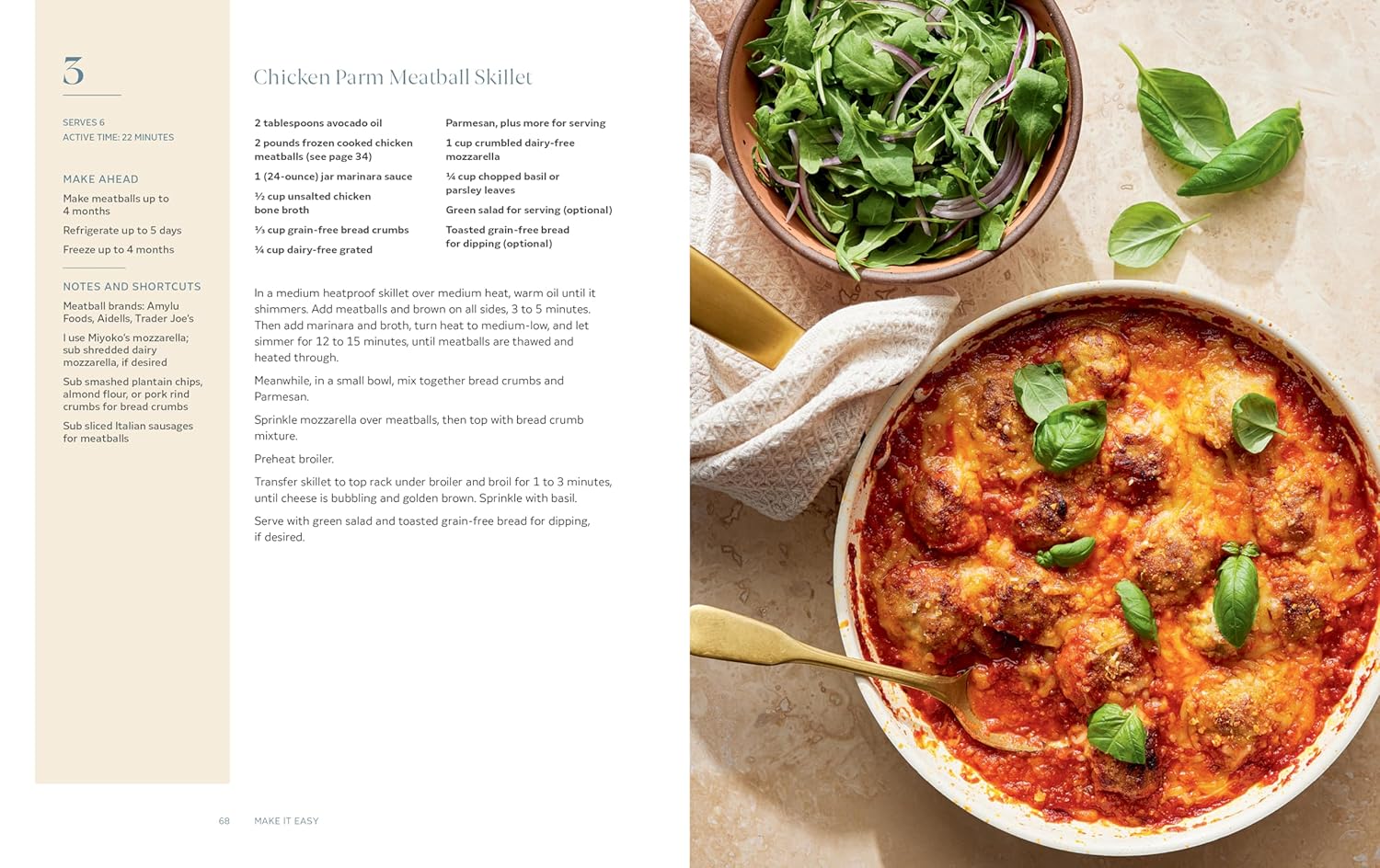 3

SERVES 6
ACTIVE TIME: 22 MINUTES

MAKE AHEAD

Make meatballs up to 4 months

Refrigerate up to 5 days

Freeze up to 4 months

NOTES AND SHORTCUTS

Meatball brands: Amylu Foods, Aidells, Trader Joe's

I use Miyoko's mozzarella; sub shredded dairy mozzarella, if desired

Sub smashed plantain chips, almond flour, or pork rind crumbs for bread crumbs

Sub sliced Italian sausages for meatballs

Chicken Parm Meatball Skillet

2 tablespoons avocado oil

2 pounds frozen cooked chicken meatballs (see page 34)

1 (24-ounce) jar marinara sauce

½ cup unsalted chicken bone broth

⅓ cup grain-free bread crumbs

¼ cup dairy-free grated Parmesan, plus more for serving

1 cup crumbled dairy-free mozzarella

¼ cup chopped basil or parsley leaves

Green salad for serving (optional)

Toasted grain-free bread for dipping (optional)

In a medium heatproof skillet over medium heat, warm oil until it shimmers. Add meatballs and brown on all sides, 3 to 5 minutes. Then add marinara and broth, turn heat to medium-low, and let simmer for 12 to 15 minutes, until meatballs are thawed and heated through.

Meanwhile, in a small bowl, mix together bread crumbs and Parmesan.

Sprinkle mozzarella over meatballs, then top with bread crumb mixture.

Preheat broiler.

Transfer skillet to top rack under broiler and broil for 1 to 3 minutes, until cheese is bubbling and golden brown. Sprinkle with basil.

Serve with green salad and toasted grain-free bread for dipping, if desired.

68 MAKE IT EASY